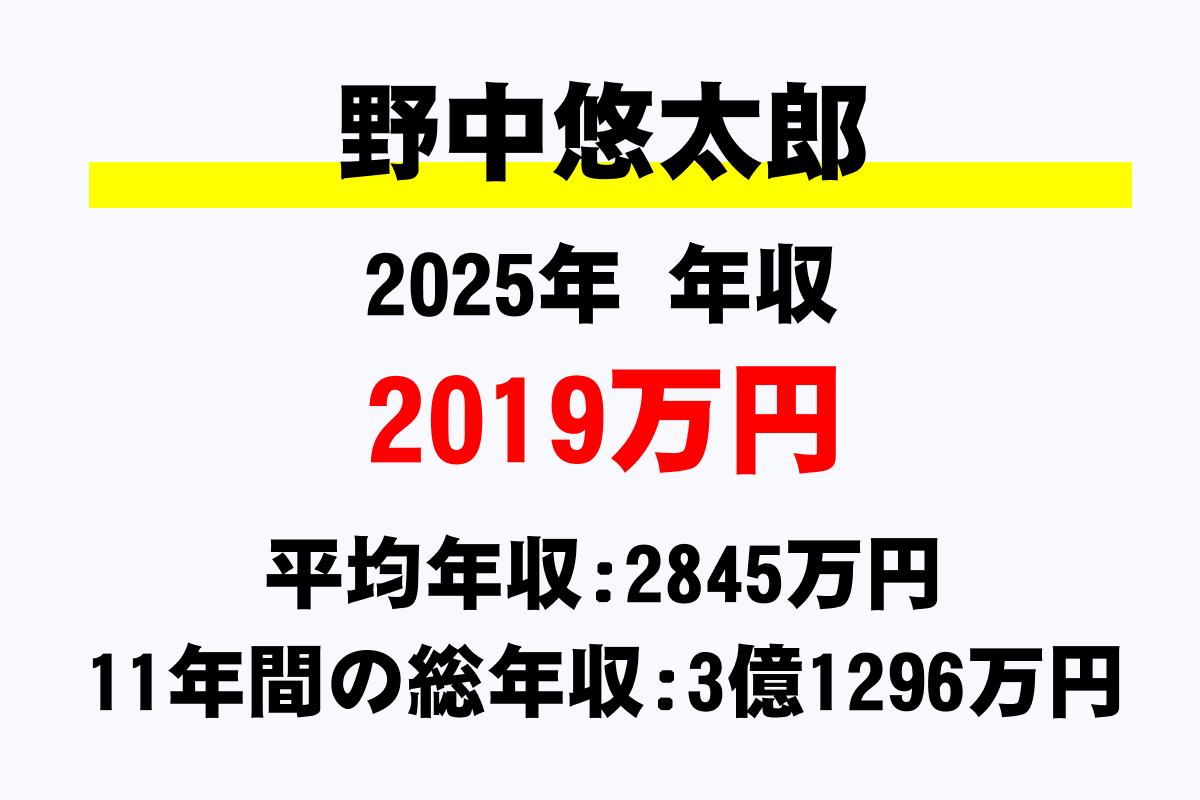 野中悠太郎

2025年 年収

2019万円

平均年収：2845万円

11年間の総年収：3億1296万円